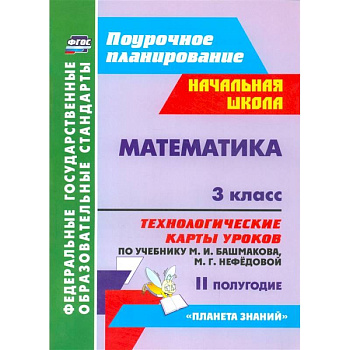 ФГОС

ФЕДЕРАЛЬНЫЕ ГОСУДАРСТВЕННЫЕ ОБРАЗОВАТЕЛЬНЫЕ СТАНДАРТЫ

Поурочное планирование

НАЧАЛЬНАЯ ШКОЛА

МАТЕМАТИКА

3 класс

ТЕХНОЛОГИЧЕСКИЕ КАРТЫ УРОКОВ
ПО УЧЕБНИКУ М. И. БАШМАКОВА, М. Г. НЕФЁДОВОЙ

II ПОЛУГОДИЕ

«ПЛАНЕТА ЗНАНИЙ»